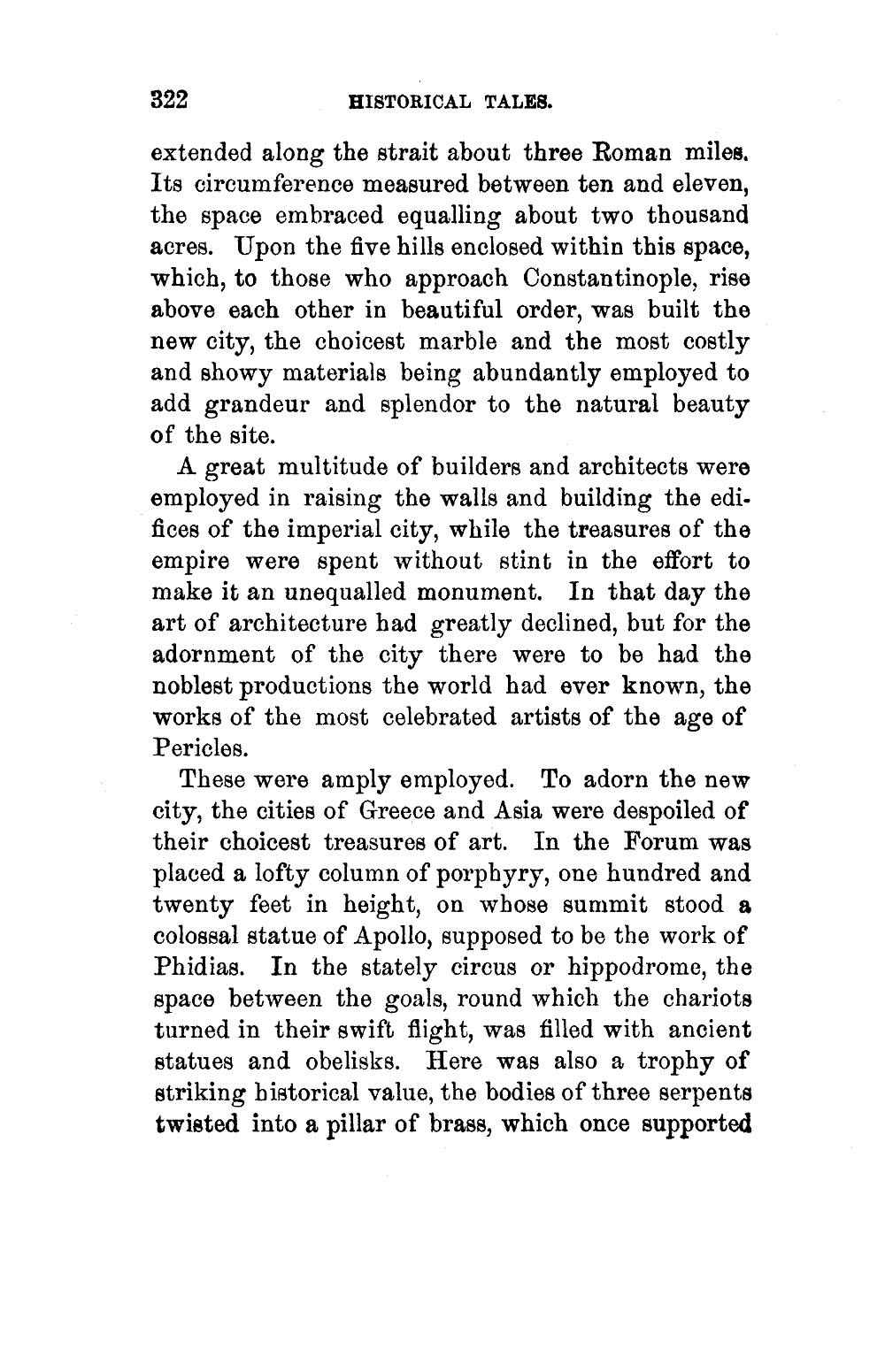 322 HISTORICAL TALES.

extended along the strait about three Roman miles. Its circumference measured between ten and eleven, the space embraced equalling about two thousand acres. Upon the five hills enclosed within this space, which, to those who approach Constantinople, rise above each other in beautiful order, was built the new city, the choicest marble and the most costly and showy materials being abundantly employed to add grandeur and splendor to the natural beauty of the site.

A great multitude of builders and architects were employed in raising the walls and building the edifices of the imperial city, while the treasures of the empire were spent without stint in the effort to make it an unequalled monument. In that day the art of architecture had greatly declined, but for the adornment of the city there were to be had the noblest productions the world had ever known, the works of the most celebrated artists of the age of Pericles.

These were amply employed. To adorn the new city, the cities of Greece and Asia were despoiled of their choicest treasures of art. In the Forum was placed a lofty column of porphyry, one hundred and twenty feet in height, on whose summit stood a colossal statue of Apollo, supposed to be the work of Phidias. In the stately circus or hippodrome, the space between the goals, round which the chariots turned in their swift flight, was filled with ancient statues and obelisks. Here was also a trophy of striking historical value, the bodies of three serpents twisted into a pillar of brass, which once supported